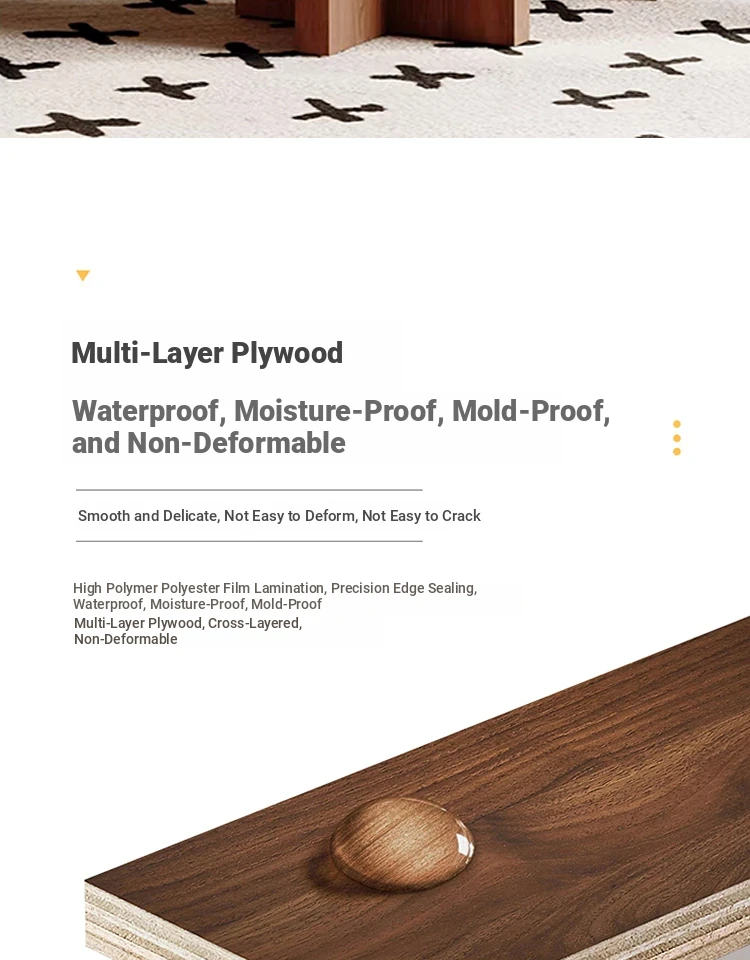 Multi-Layer Plywood

Waterproof, Moisture-Proof, Mold-Proof, and Non-Deformable

Smooth and Delicate, Not Easy to Deform, Not Easy to Crack

High Polymer Polyester Film Lamination, Precision Edge Sealing, Waterproof, Moisture-Proof, Mold-Proof
Multi-Layer Plywood, Cross-Layered, Non-Deformable